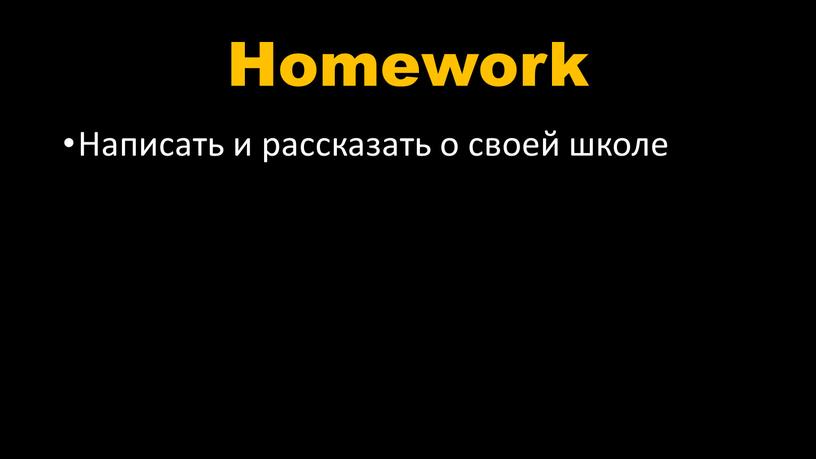 Homework

•Написать и рассказать о своей школе